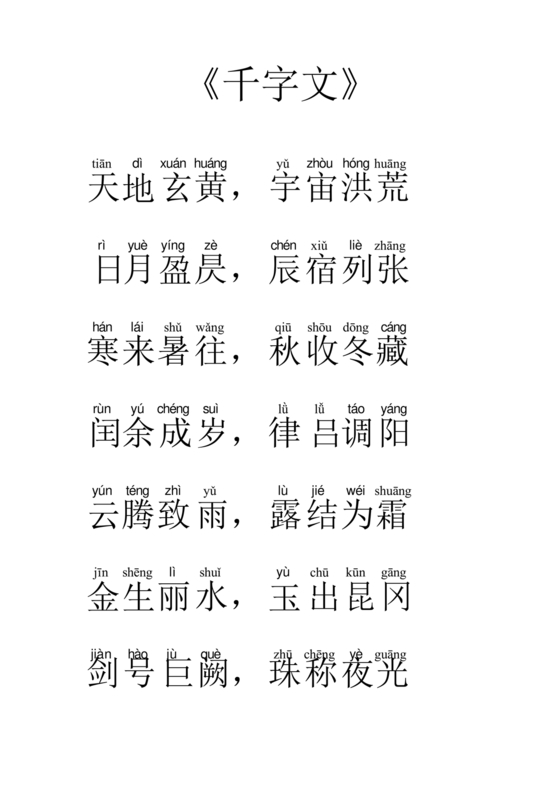 《千字文》

tiān dì xuán huáng yǔ zhòu hóng huāng
天地玄黄，宇宙洪荒

rì yuè yíng zè chén xiǔ liè zhāng
日月盈昃，辰宿列张

hán lái shǔ wǎng qiū shōu dōng cáng
寒来暑往，秋收冬藏

rùn yú chéng suì lǜ lǚ táo yáng
闰余成岁，律吕调阳

yún téng zhì yǔ lù jié wéi shuāng
云腾致雨，露结为霜

jīn shēng lì shuǐ yù chū kūn gāng
金生丽水，玉出昆冈

jiàn hào jù què zhū chēng yè guāng
剑号巨阙，珠称夜光